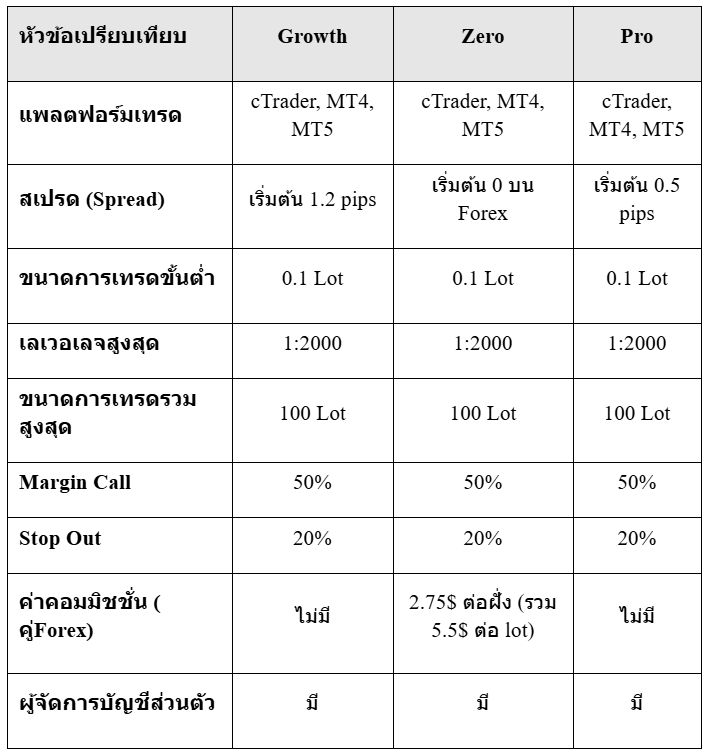 | หัวข้อเปรียบเทียบ | Growth | Zero | Pro |
|---|---|---|---|
| แพลตฟอร์มเทรด | cTrader, MT4, MT5 | cTrader, MT4, MT5 | cTrader, MT4, MT5 |
| สเปรด (Spread) | เริ่มต้น 1.2 pips | เริ่มต้น 0 บน Forex | เริ่มต้น 0.5 pips |
| ขนาดการเทรดขั้นต่ำ | 0.1 Lot | 0.1 Lot | 0.1 Lot |
| เลเวอเลจสูงสุด | 1:2000 | 1:2000 | 1:2000 |
| ขนาดการเทรดรวมสูงสุด | 100 Lot | 100 Lot | 100 Lot |
| Margin Call | 50% | 50% | 50% |
| Stop Out | 20% | 20% | 20% |
| ค่าคอมมิชชั่น ( คู่Forex) | ไม่มี | 2.75$ ต่อฝั่ง (รวม 5.5$ ต่อ lot) | ไม่มี |
| ผู้จัดการบัญชีส่วนตัว | มี | มี | มี |